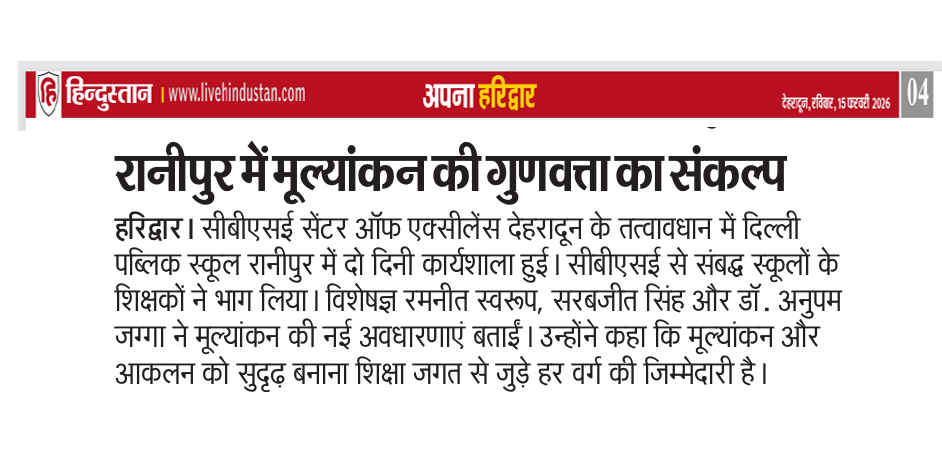 हिन्दुस्तान | www.livehindustan.com

अपना हरिद्वार

देहरादून, रविवार, 15 फरवरी 2026

04

रानीपुर में मूल्यांकन की गुणवत्ता का संकल्प

हरिद्वार। सीबीएसई सेंटर ऑफ एक्सीलेंस देहरादून के तत्वावधान में दिल्ली पब्लिक स्कूल रानीपुर में दो दिनी कार्यशाला हुई। सीबीएसई से संबद्ध स्कूलों के शिक्षकों ने भाग लिया। विशेषज्ञ रमनीत स्वरूप, सरबजीत सिंह और डॉ. अनुपम जग्गा ने मूल्यांकन की नई अवधारणाएं बताईं। उन्होंने कहा कि मूल्यांकन और आकलन को सुदृढ़ बनाना शिक्षा जगत से जुड़े हर वर्ग की जिम्मेदारी है।